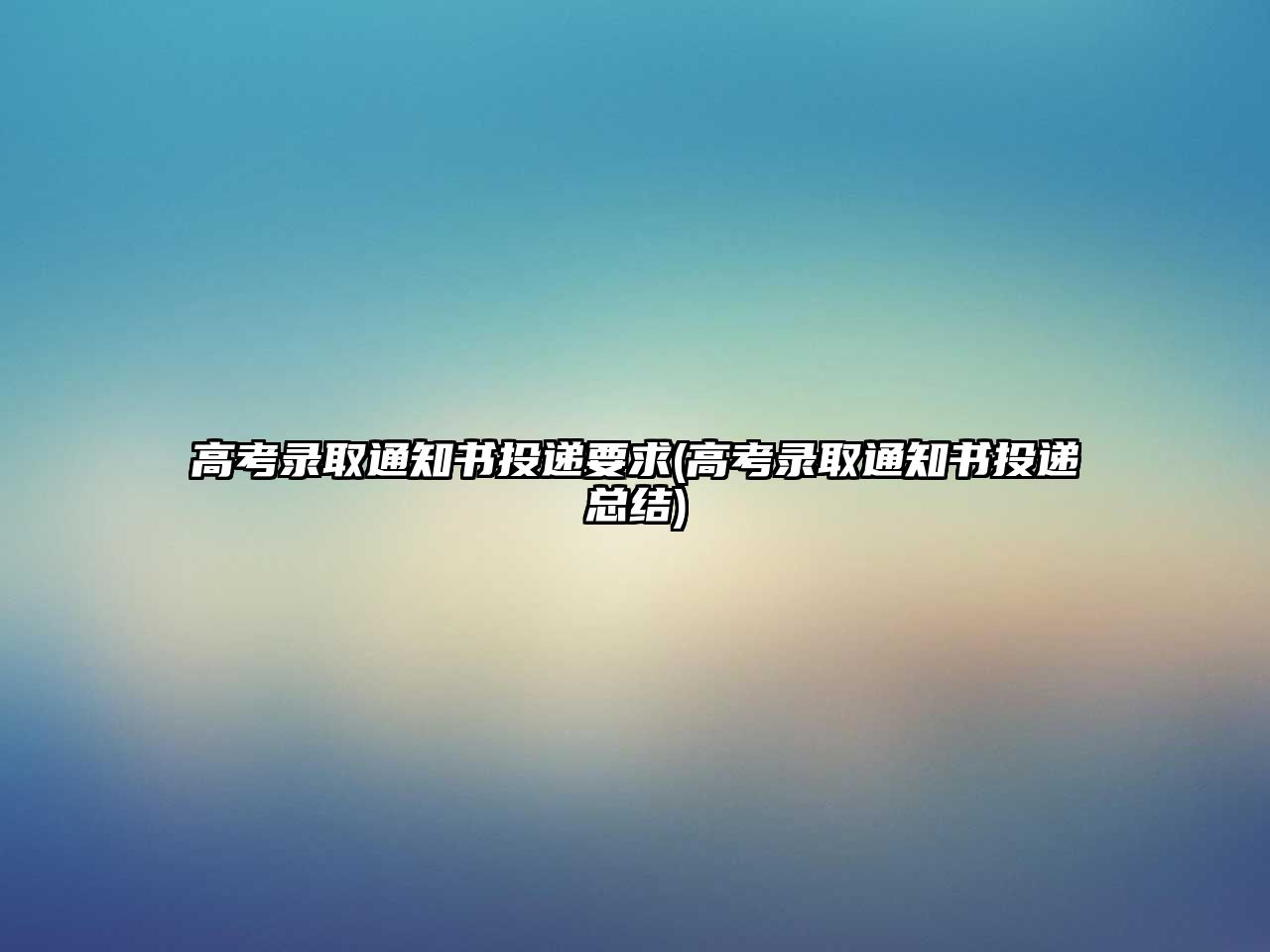 高考录取通知书投递要求(高考录取通知书投递总结)